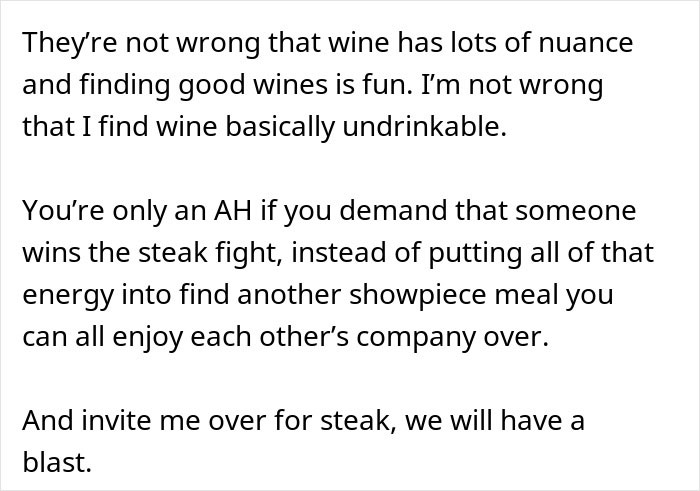 They're not wrong that wine has lots of nuance and finding good wines is fun. I'm not wrong that I find wine basically undrinkable.

You're only an AH if you demand that someone wins the steak fight, instead of putting all of that energy into find another showpiece meal you can all enjoy each other's company over.

And invite me over for steak, we will have a blast.